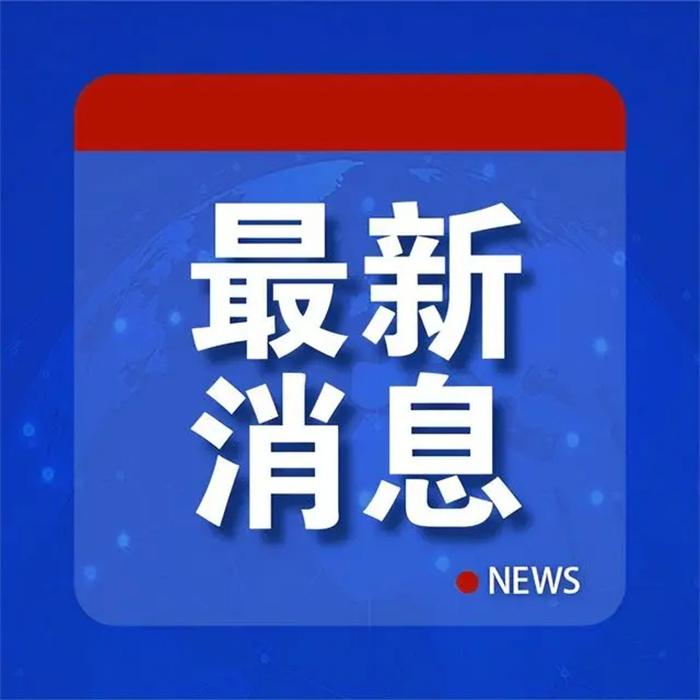 最新
消息

NEWS